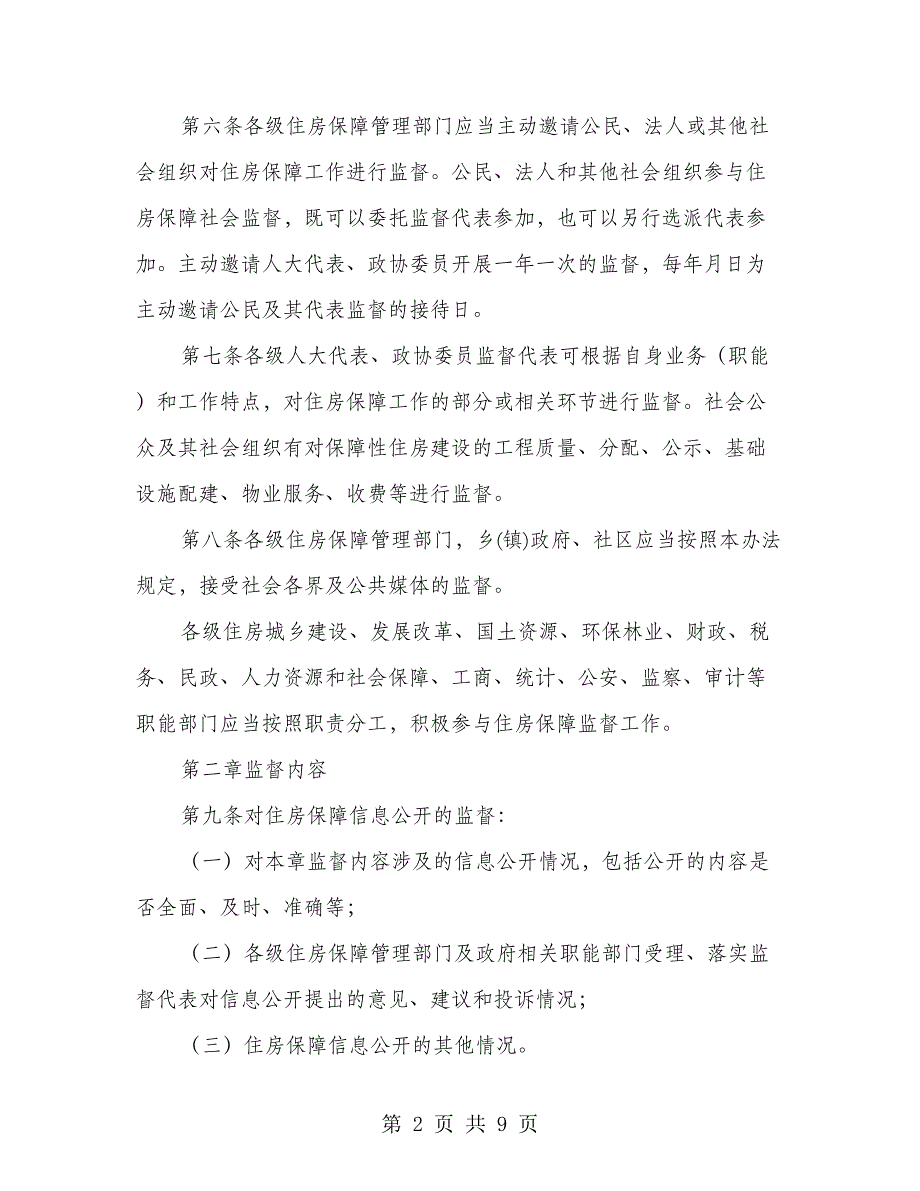 第六条各级住房保障管理部门应当主动邀请公民、法人或其他社会组织对住房保障工作进行监督。公民、法人和其他社会组织参与住房保障社会监督，既可以委托监督代表参加，也可以另行选派代表参加。主动邀请人大代表、政协委员开展一年一次的监督，每年月日为主动邀请公民及其代表监督的接待日。

第七条各级人大代表、政协委员监督代表可根据自身业务（职能）和工作特点，对住房保障工作的部分或相关环节进行监督。社会公众及其社会组织有对保障性住房建设的工程质量、分配、公示、基础设施配建、物业服务、收费等进行监督。

第八条各级住房保障管理部门，乡(镇)政府、社区应当按照本办法规定，接受社会各界及公共媒体的监督。

各级住房城乡建设、发展改革、国土资源、环保林业、财政、税务、民政、人力资源和社会保障、工商、统计、公安、监察、审计等职能部门应当按照职责分工，积极参与住房保障监督工作。

第二章监督内容

第九条对住房保障信息公开的监督:

（一）对本章监督内容涉及的信息公开情况，包括公开的内容是否全面、及时、准确等;

（二）各级住房保障管理部门及政府相关职能部门受理、落实监督代表对信息公开提出的意见、建议和投诉情况;

（三）住房保障信息公开的其他情况。

第 2 页 共 9 页